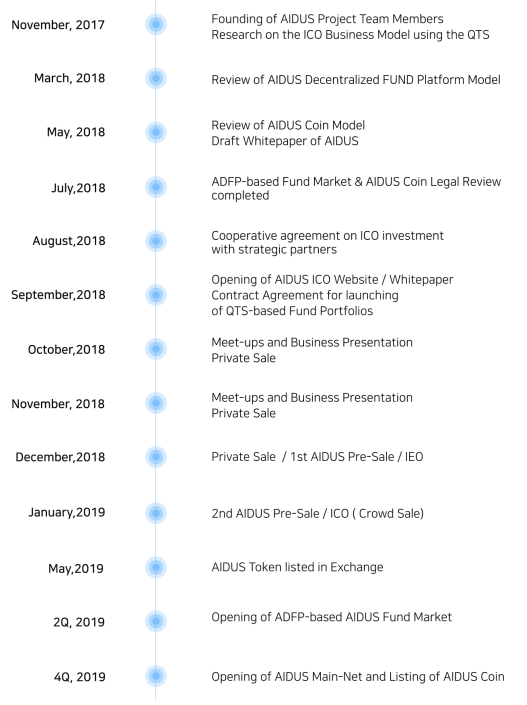 November, 2017
Founding of AIDUS Project Team Members
Research on the ICO Business Model using the QTS

March, 2018
Review of AIDUS Decentralized FUND Platform Model

May, 2018
Review of AIDUS Coin Model
Draft Whitepaper of AIDUS

July,2018
ADFP-based Fund Market & AIDUS Coin Legal Review completed

August,2018
Cooperative agreement on ICO investment with strategic partners

September,2018
Opening of AIDUS ICO Website / Whitepaper
Contract Agreement for launching of QTS-based Fund Portfolios

October,2018
Meet-ups and Business Presentation
Private Sale

November, 2018
Meet-ups and Business Presentation
Private Sale

December,2018
Private Sale / 1st AIDUS Pre-Sale / IEO

January,2019
2nd AIDUS Pre-Sale / ICO ( Crowd Sale)

May,2019
AIDUS Token listed in Exchange

2Q, 2019
Opening of ADFP-based AIDUS Fund Market

4Q, 2019
Opening of AIDUS Main-Net and Listing of AIDUS Coin